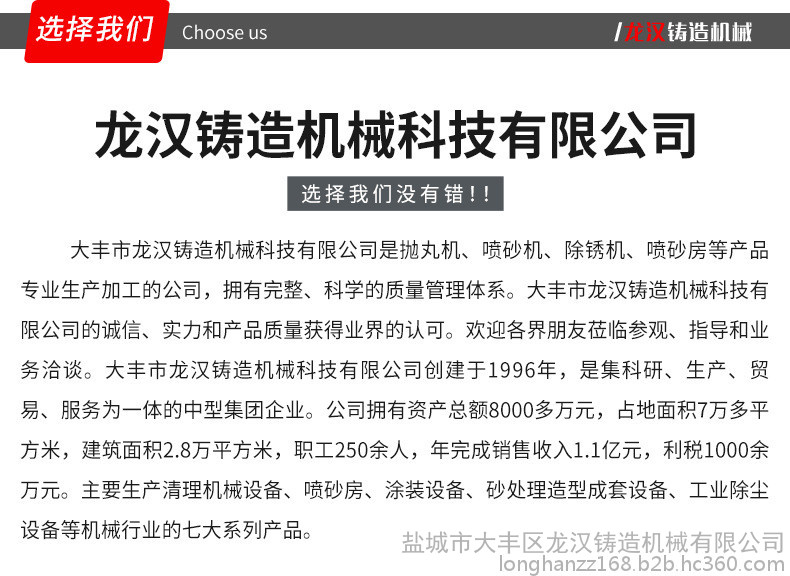 选择我们 Choose us

/龙汉铸造机械

龙汉铸造机械科技有限公司

选择我们没有错!!

大丰市龙汉铸造机械科技有限公司是抛丸机、喷砂机、除锈机、喷砂房等产品专业生产加工的公司，拥有完整、科学的质量管理体系。大丰市龙汉铸造机械科技有限公司的诚信、实力和产品质量获得业界的认可。欢迎各界朋友莅临参观、指导和业务洽谈。大丰市龙汉铸造机械科技有限公司创建于1996年，是集科研、生产、贸易、服务为一体的中型集团企业。公司拥有资产总额8000多万元，占地面积7万多平方米，建筑面积2.8万平方米，职工250余人，年完成销售收入1.1亿元，利税1000余万元。主要生产清理机械设备、喷砂房、涂装设备、砂处理造型成套设备、工业除尘设备等机械行业的七大系列产品。

盐城市大丰区龙汉铸造机械有限公司
longhanzz168.b2b.hc360.com